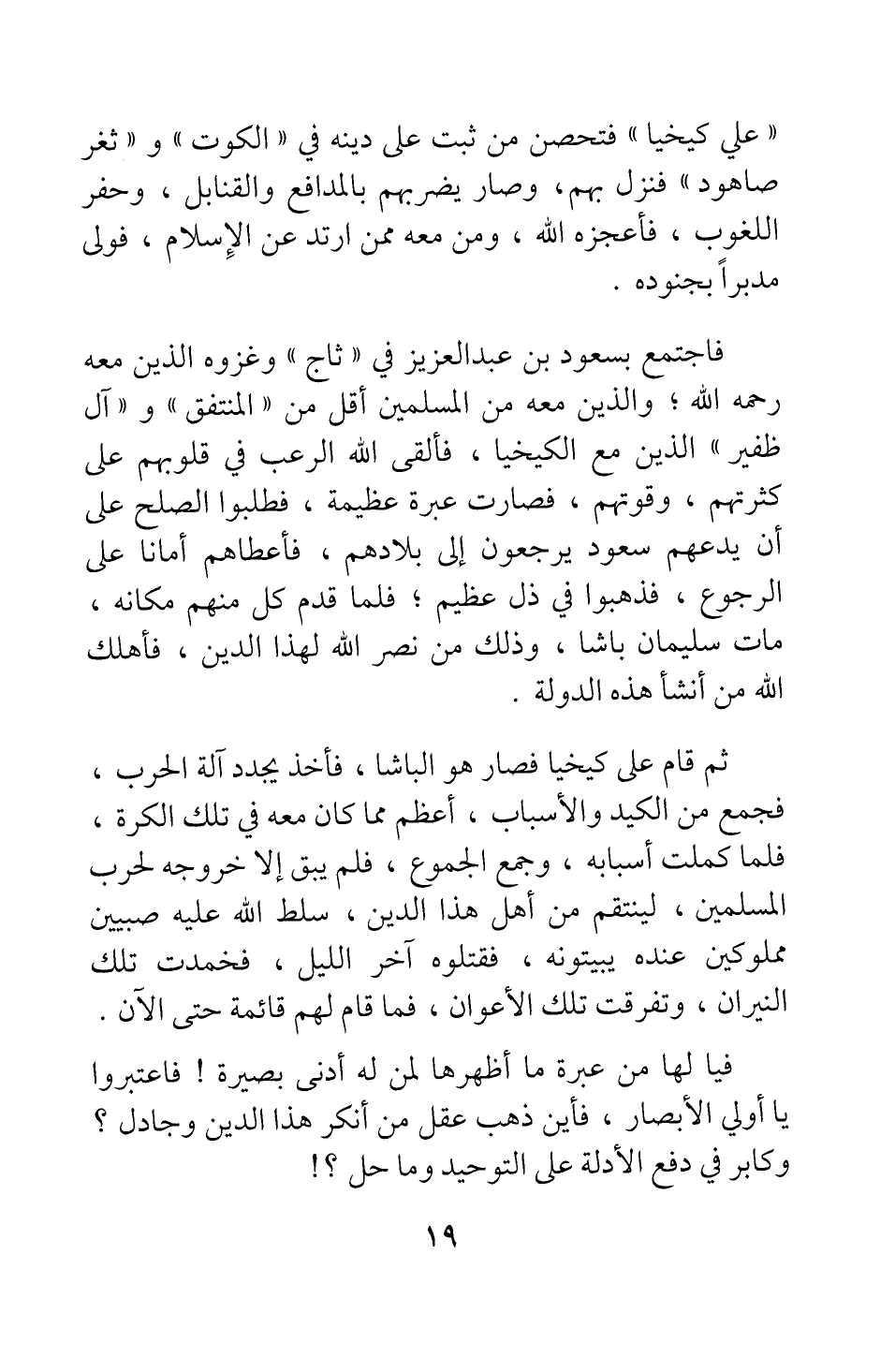 « علي كيخيا » فتحصن من ثبت على دينه في « الكوت » و « ثغر صاهود » فنزل بهم، وصار يضربهم بالمدافع والقنابل ، وحفر اللغوب ، فأعجزه الله ، ومن معه ممن ارتد عن الإسلام ، فولى مدبراً بجنوده .

فاجتمع بسعود بن عبدالعزيز في « ثاج » وغزوه الذين معه رحمه الله ؛ والذين معه من المسلمين أقل من « المنتفق » و « آل ظفير » الذين مع الكيخيا ، فألقى الله الرعب في قلوبهم على كثرتهم ، وقوتهم ، فصارت عبرة عظيمة ، فطلبوا الصلح على أن يدعهم سعود يرجعون إلى بلادهم ، فأعطاهم أمانا على الرجوع ، فذهبوا في ذل عظيم ؛ فلما قدم كل منهم مكانه ، مات سليمان باشا ، وذلك من نصر الله لهذا الدين ، فأهلك الله من أنشأ هذه الدولة .

ثم قام على كيخيا فصار هو الباشا ، فأخذ يجدد آلة الحرب ، فجمع من الكيد والأسباب ، أعظم مما كان معه في تلك الكرة ، فلما كملت أسبابه ، وجمع الجموع ، فلم يبق إلا خروجه لحرب المسلمين ، لينتقم من أهل هذا الدين ، سلط الله عليه صبيين مملوكين عنده يبيتونه ، فقتلوه آخر الليل ، فخمدت تلك النيران ، وتفرقت تلك الأعوان ، فما قام لهم قائمة حتى الآن .

فيا لها من عبرة ما أظهرها لمن له أدنى بصيرة ! فاعتبروا يا أولي الأبصار ، فأين ذهب عقل من أنكر هذا الدين وجادل ؟ وكابر في دفع الأدلة على التوحيد وما حل ؟!

١٩